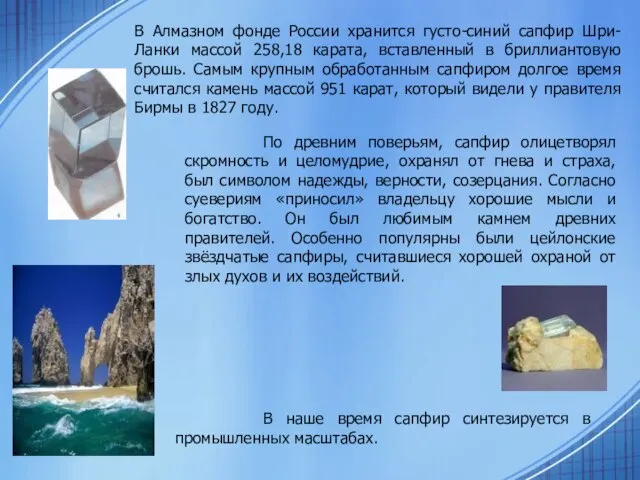 В Алмазном фонде России хранится густо-синий сапфир Шри-Ланки массой 258,18 карата, вставленный в бриллиантовую брошь. Самым крупным обработанным сапфиром долгое время считался камень массой 951 карат, который видели у правителя Бирмы в 1827 году.

По древним поверьям, сапфир олицетворял скромность и целомудрие, охранял от гнева и страха, был символом надежды, верности, созерцания. Согласно суевериям «приносил» владельцу хорошие мысли и богатство. Он был любимым камнем древних правителей. Особенно популярны были цейлонские звёздчатые сапфиры, считавшиеся хорошей охраной от злых духов и их воздействий.

В наше время сапфир синтезируется в промышленных масштабах.